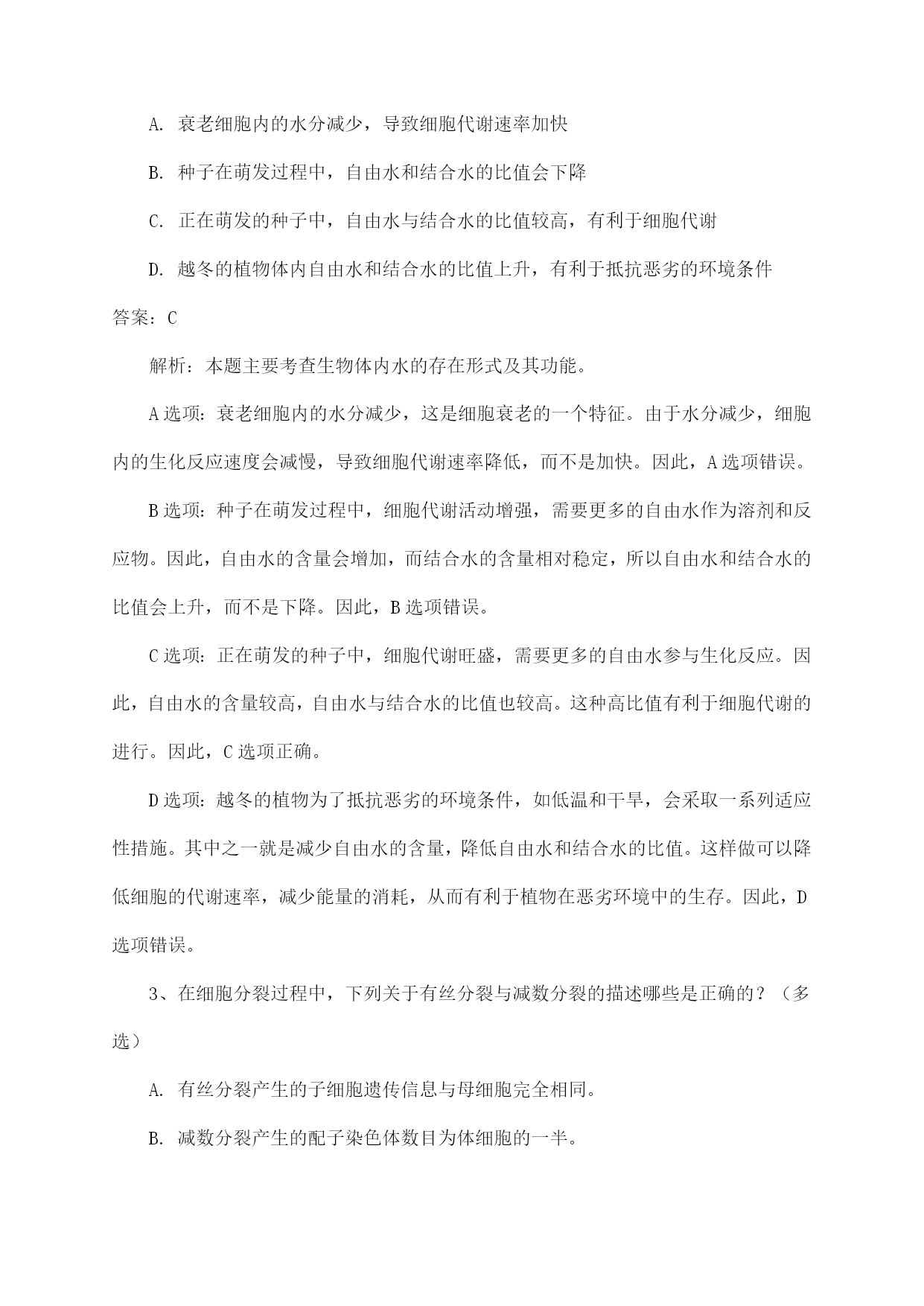 A. 衰老细胞内的水分减少，导致细胞代谢速率加快

B. 种子在萌发过程中，自由水和结合水的比值会下降

C. 正在萌发的种子中，自由水与结合水的比值较高，有利于细胞代谢

D. 越冬的植物体内自由水和结合水的比值上升，有利于抵抗恶劣的环境条件

答案：C

解析：本题主要考查生物体内水的存在形式及其功能。

A选项：衰老细胞内的水分减少，这是细胞衰老的一个特征。由于水分减少，细胞内的生化反应速度会减慢，导致细胞代谢速率降低，而不是加快。因此，A选项错误。

B选项：种子在萌发过程中，细胞代谢活动增强，需要更多的自由水作为溶剂和反应物。因此，自由水的含量会增加，而结合水的含量相对稳定，所以自由水和结合水的比值会上升，而不是下降。因此，B选项错误。

C选项：正在萌发的种子中，细胞代谢旺盛，需要更多的自由水参与生化反应。因此，自由水的含量较高，自由水与结合水的比值也较高。这种高比值有利于细胞代谢的进行。因此，C选项正确。

D选项：越冬的植物为了抵抗恶劣的环境条件，如低温和干旱，会采取一系列适应性措施。其中之一就是减少自由水的含量，降低自由水和结合水的比值。这样做可以降低细胞的代谢速率，减少能量的消耗，从而有利于植物在恶劣环境中的生存。因此，D选项错误。

3、在细胞分裂过程中，下列关于有丝分裂与减数分裂的描述哪些是正确的？（多选）

A. 有丝分裂产生的子细胞遗传信息与母细胞完全相同。

B. 减数分裂产生的配子染色体数目为体细胞的一半。